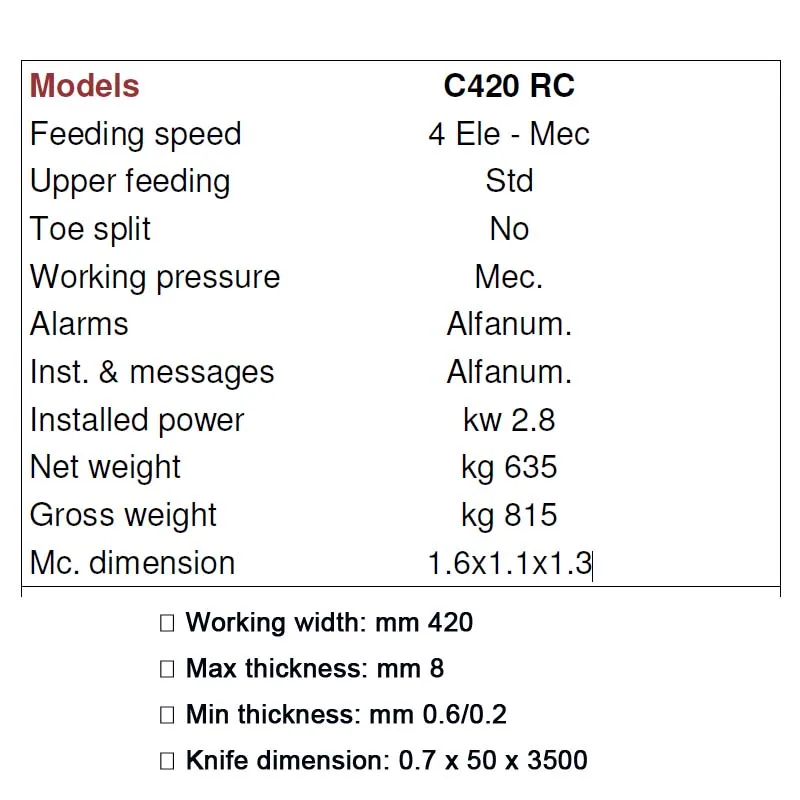 | Models | C420 RC |
|---|---|
| Feeding speed | 4 Ele - Mec |
| Upper feeding | Std |
| Toe split | No |
| Working pressure | Mec. |
| Alarms | Alfanum. |
| Inst. & messages | Alfanum. |
| Installed power | kw 2.8 |
| Net weight | kg 635 |
| Gross weight | kg 815 |
| Mc. dimension | 1.6x1.1x1.3 |

☐ Working width: mm 420

☐ Max thickness: mm 8

☐ Min thickness: mm 0.6/0.2

☐ Knife dimension: 0.7 x 50 x 3500